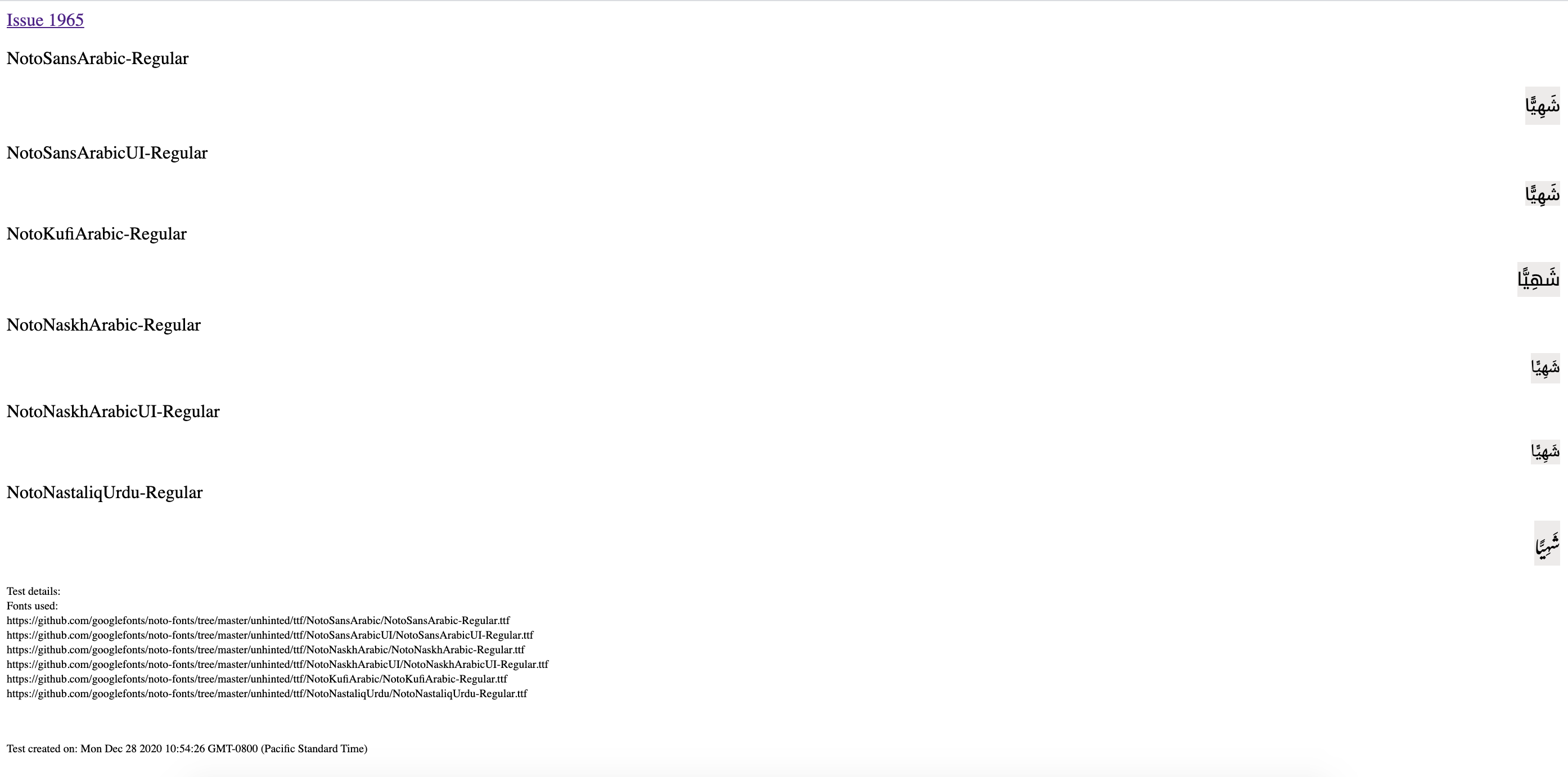 Issue 1965

NotoSansArabic-Regular

شَهِيًّا

NotoSansArabicUI-Regular

شَهِيًّا

NotoKufiArabic-Regular

شَهِيًّا

NotoNaskhArabic-Regular

شَهِيًّا

NotoNaskhArabicUI-Regular

شَهِيًّا

NotoNastaliqUrdu-Regular

شَهِيًّا

Test details:
Fonts used:
https://github.com/googlefonts/noto-fonts/tree/master/unhinted/ttf/NotoSansArabic/NotoSansArabic-Regular.ttf
https://github.com/googlefonts/noto-fonts/tree/master/unhinted/ttf/NotoSansArabicUI/NotoSansArabicUI-Regular.ttf
https://github.com/googlefonts/noto-fonts/tree/master/unhinted/ttf/NotoNaskhArabic/NotoNaskhArabic-Regular.ttf
https://github.com/googlefonts/noto-fonts/tree/master/unhinted/ttf/NotoNaskhArabicUI/NotoNaskhArabicUI-Regular.ttf
https://github.com/googlefonts/noto-fonts/tree/master/unhinted/ttf/NotoKufiArabic/NotoKufiArabic-Regular.ttf
https://github.com/googlefonts/noto-fonts/tree/master/unhinted/ttf/NotoNastaliqUrdu/NotoNastaliqUrdu-Regular.ttf

Test created on: Mon Dec 28 2020 10:54:26 GMT-0800 (Pacific Standard Time)